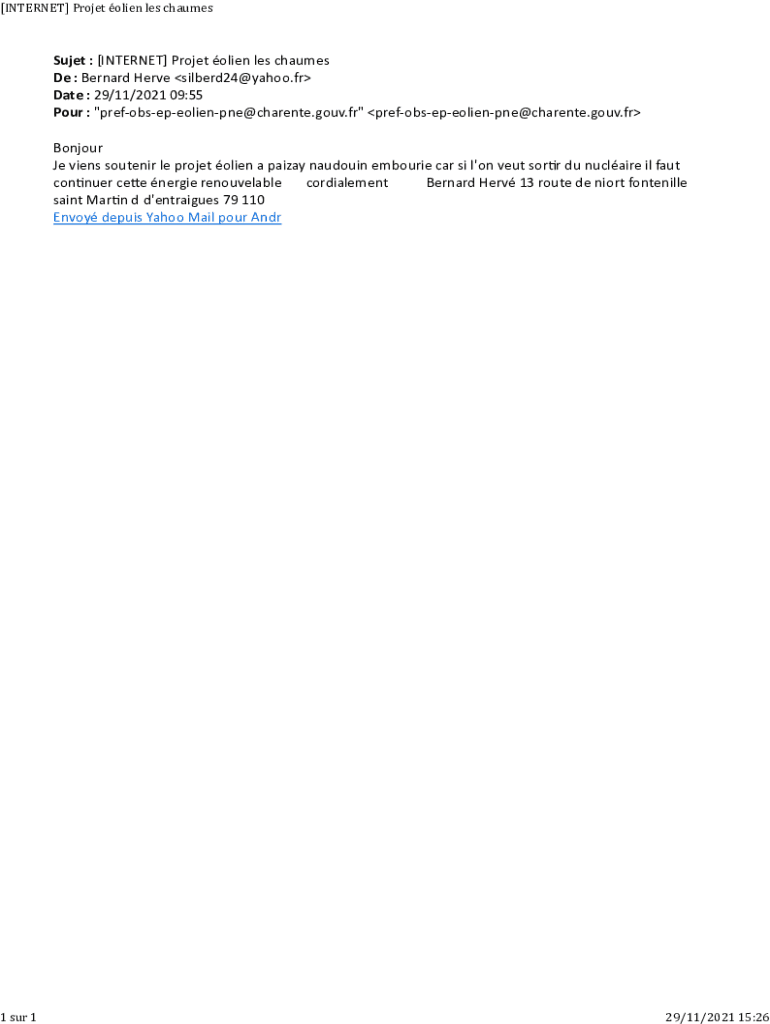 [INTERNET] Projet éolien les chaumes

Sujet : [INTERNET] Projet éolien les chaumes
De : Bernard Herve <silberd24@yahoo.fr>
Date : 29/11/2021 09:55
Pour : "pref-obs-ep-eolien-pne@charente.gouv.fr" <pref-obs-ep-eolien-pne@charente.gouv.fr>

Bonjour
Je viens soutenir le projet éolien a paizay naudouin embourie car si l'on veut sortir du nucléaire il faut continuer cette énergie renouvelable cordialement Bernard Hervé 13 route de niort fontenille saint Martin d d'entraigues 79 110
Envoyé depuis Yahoo Mail pour Andr

1 sur 1
29/11/2021 15:26